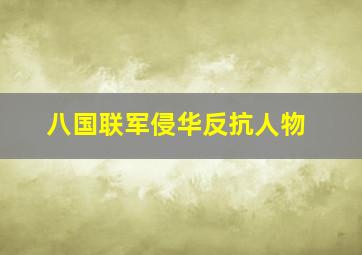 八国联军侵华反抗人物